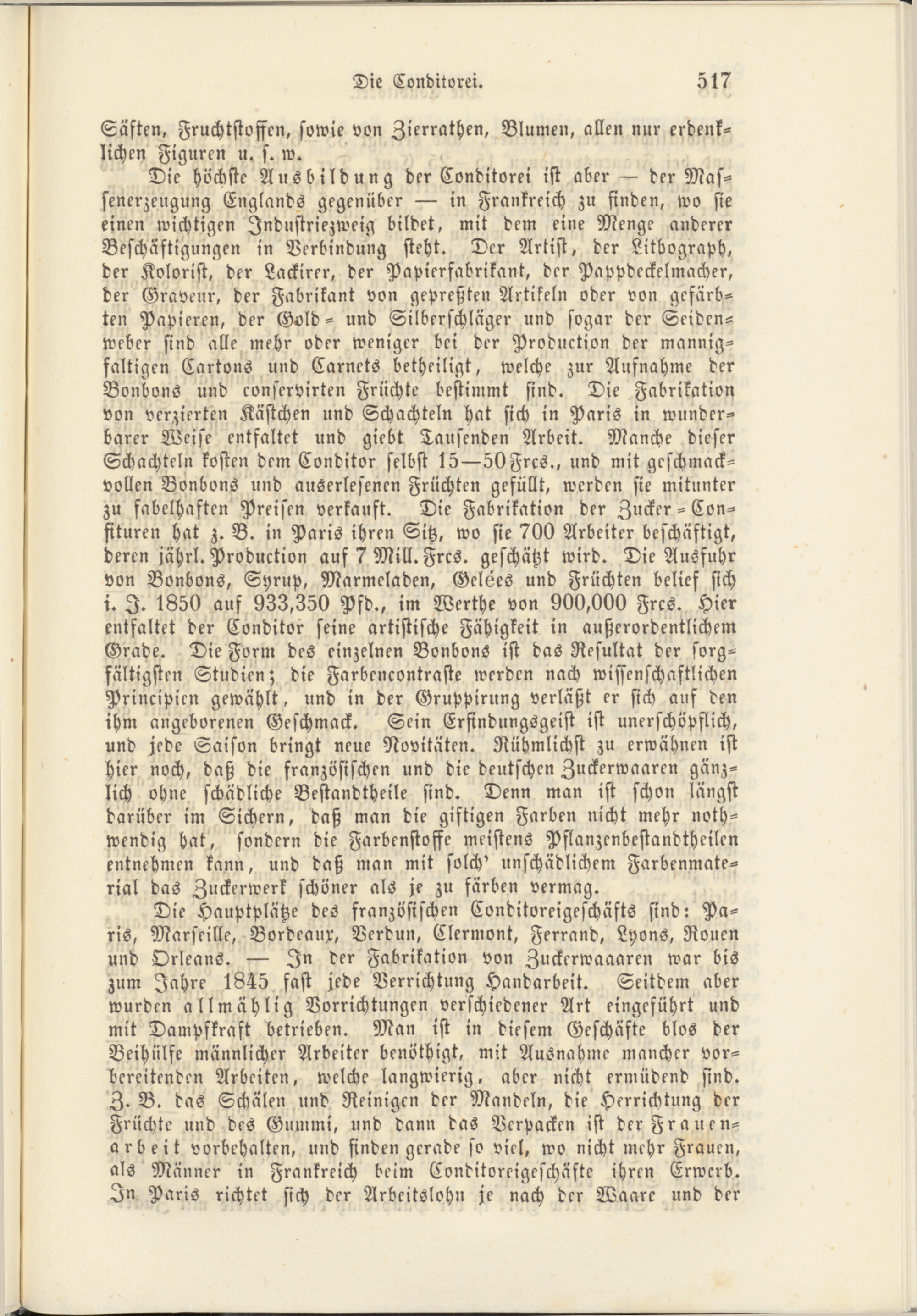 Die Conditorei. 517

Säften, Fruchtstoffen, sowie von Zierrathen, Blumen, allen nur erdenklichen Figuren u. s. w.

Die höchste Ausbildung der Conditorei ist aber — der Massenerzeugung Englands gegenüber — in Frankreich zu finden, wo sie einen wichtigen Industriezweig bildet, mit dem eine Menge anderer Beschäftigungen in Verbindung steht. Der Artist, der Lithograph, der Kolorist, der Lackirer, der Papierfabrikant, der Pappdeckelmacher, der Graveur, der Fabrikant von gepreßten Artikeln oder von gefärbten Papieren, der Gold- und Silberschläger und sogar der Seidenweber sind alle mehr oder weniger bei der Production der mannigfaltigen Cartons und Carnets betheiligt, welche zur Aufnahme der Bonbons und conservirten Früchte bestimmt sind. Die Fabrikation von verzierten Kästchen und Schachteln hat sich in Paris in wunderbarer Weise entfaltet und giebt Tausenden Arbeit. Manche dieser Schachteln kosten dem Conditor selbst 15—50 Frcs., und mit geschmackvollen Bonbons und auserlesenen Früchten gefüllt, werden sie mitunter zu fabelhaften Preisen verkauft. Die Fabrikation der Zucker-Confituren hat z. B. in Paris ihren Sitz, wo sie 700 Arbeiter beschäftigt, deren jährl. Production auf 7 Mill. Frcs. geschätzt wird. Die Ausfuhr von Bonbons, Syrup, Marmeladen, Gelées und Früchten belief sich i. J. 1850 auf 933,350 Pfd., im Werthe von 900,000 Frcs. Hier entfaltet der Conditor seine artistische Fähigkeit in außerordentlichem Grade. Die Form des einzelnen Bonbons ist das Resultat der sorgfältigsten Studien; die Farbencontraste werden nach wissenschaftlichen Principien gewählt, und in der Gruppirung verläßt er sich auf den ihm angeborenen Geschmack. Sein Erfindungsgeist ist unerschöpflich, und jede Saison bringt neue Novitäten. Rühmlichst zu erwähnen ist hier noch, daß die französischen und die deutschen Zuckerwaaren gänzlich ohne schädliche Bestandtheile sind. Denn man ist schon längst darüber im Sichern, daß man die giftigen Farben nicht mehr nothwendig hat, sondern die Farbenstoffe meistens Pflanzenbestandtheilen entnehmen kann, und daß man mit solch' unschädlichem Farbenmaterial das Zuckerwerk schöner als je zu färben vermag.

Die Hauptplätze des französischen Conditoreigeschäfts sind: Paris, Marseille, Bordeaux, Verdun, Clermont, Ferrand, Lyons, Rouen und Orleans. — In der Fabrikation von Zuckerwaaaren war bis zum Jahre 1845 fast jede Verrichtung Handarbeit. Seitdem aber wurden allmählig Vorrichtungen verschiedener Art eingeführt und mit Dampfkraft betrieben. Man ist in diesem Geschäfte blos der Beihülfe männlicher Arbeiter benöthigt, mit Ausnahme mancher vorbereitenden Arbeiten, welche langwierig, aber nicht ermüdend sind. Z. B. das Schälen und Reinigen der Mandeln, die Herrichtung der Früchte und des Gummi, und dann das Verpacken ist der Frauenarbeit vorbehalten, und finden gerade so viel, wo nicht mehr Frauen, als Männer in Frankreich beim Conditoreigeschäfte ihren Erwerb. In Paris richtet sich der Arbeitslohn je nach der Waare und der